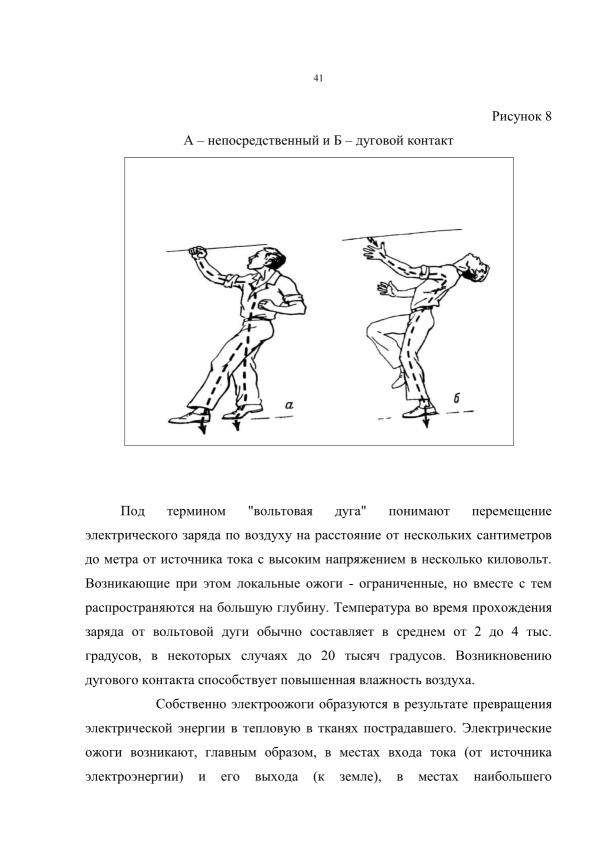 41

Рисунок 8

А – непосредственный и Б – дуговой контакт

а

б

Под термином "вольтовая дуга" понимают перемещение электрического заряда по воздуху на расстояние от нескольких сантиметров до метра от источника тока с высоким напряжением в несколько киловольт. Возникающие при этом локальные ожоги - ограниченные, но вместе с тем распространяются на большую глубину. Температура во время прохождения заряда от вольтовой дуги обычно составляет в среднем от 2 до 4 тыс. градусов, в некоторых случаях до 20 тысяч градусов. Возникновению дугового контакта способствует повышенная влажность воздуха.

Собственно электроожоги образуются в результате превращения электрической энергии в тепловую в тканях пострадавшего. Электрические ожоги возникают, главным образом, в местах входа тока (от источника электроэнергии) и его выхода (к земле), в местах наибольшего